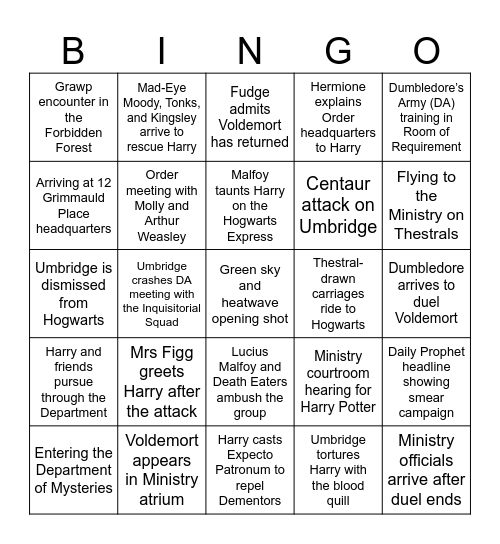 | B | I | N | G | O |
|---|---|---|---|---|
| Grawp encounter in the Forbidden Forest | Mad-Eye Moody, Tonks, and Kingsley arrive to rescue Harry | Fudge admits Voldemort has returned | Hermione explains Order headquarters to Harry | Dumbledore's Army (DA) training in Room of Requirement |
| Arriving at 12 Grimmauld Place headquarters | Order meeting with Molly and Arthur Weasley | Malfoy taunts Harry on the Hogwarts Express | Centaur attack on Umbridge | Flying to the Ministry on Thestrals |
| Umbridge is dismissed from Hogwarts | Umbridge crashes DA meeting with the Inquisitorial Squad | Green sky and heatwave opening shot | Thestral-drawn carriages ride to Hogwarts | Dumbledore arrives to duel Voldemort |
| Harry and friends pursue through the Department | Mrs Figg greets Harry after the attack | Lucius Malfoy and Death Eaters ambush the group | Ministry courtroom hearing for Harry Potter | Daily Prophet headline showing smear campaign |
| Entering the Department of Mysteries | Voldemort appears in Ministry atrium | Harry casts Expecto Patronum to repel Dementors | Umbridge tortures Harry with the blood quill | Ministry officials arrive after duel ends |